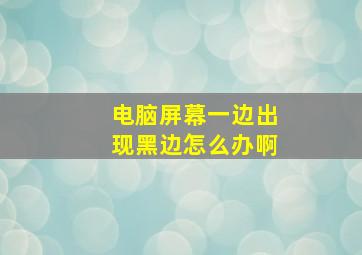 电脑屏幕一边出现黑边怎么办啊